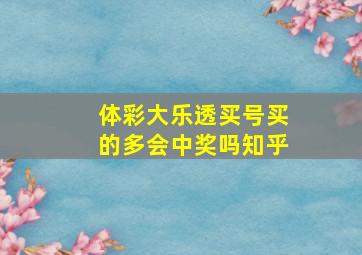 体彩大乐透买号买的多会中奖吗知乎